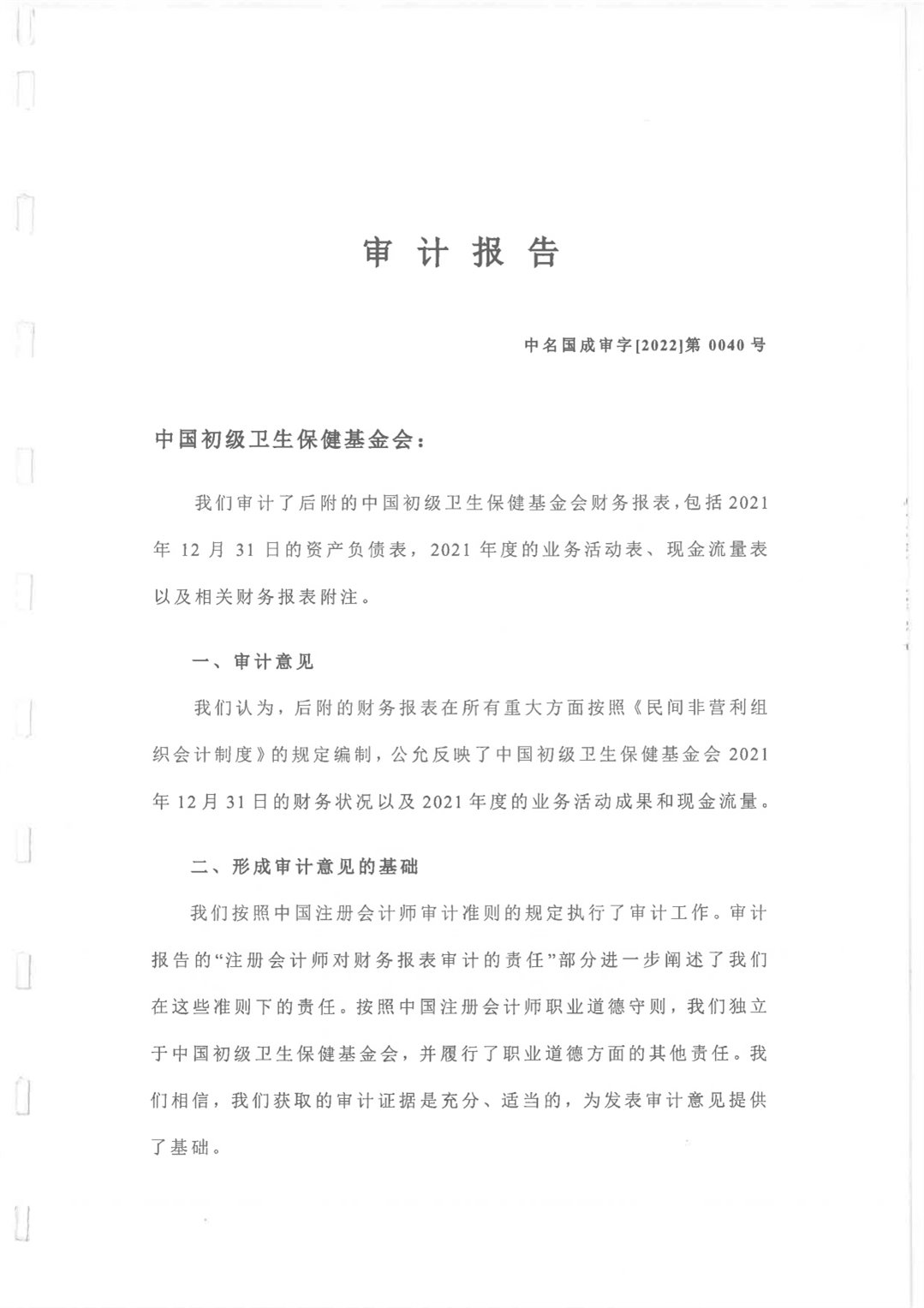 审 计 报 告

中名国成审字[2022]第 0040 号

中国初级卫生保健基金会：

我们审计了后附的中国初级卫生保健基金会财务报表，包括 2021 年 12 月 31 日的资产负债表，2021 年度的业务活动表、现金流量表以及相关财务报表附注。

一、审计意见

我们认为，后附的财务报表在所有重大方面按照《民间非营利组织会计制度》的规定编制，公允反映了中国初级卫生保健基金会 2021 年 12 月 31 日的财务状况以及 2021 年度的业务活动成果和现金流量。

二、形成审计意见的基础

我们按照中国注册会计师审计准则的规定执行了审计工作。审计报告的“注册会计师对财务报表审计的责任”部分进一步阐述了我们在这些准则下的责任。按照中国注册会计师职业道德守则，我们独立于中国初级卫生保健基金会，并履行了职业道德方面的其他责任。我们相信，我们获取的审计证据是充分、适当的，为发表审计意见提供了基础。